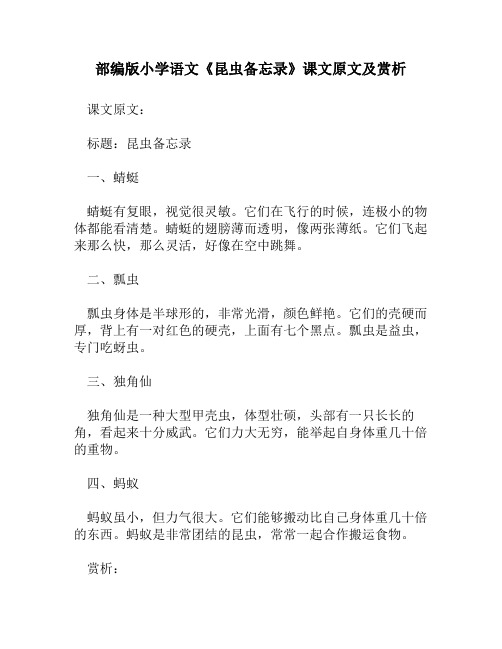 部编版小学语文《昆虫备忘录》课文原文及赏析

课文原文：

标题：昆虫备忘录

一、蜻蜓

蜻蜓有复眼，视觉很灵敏。它们在飞行的时候，连极小的物体都能看清楚。蜻蜓的翅膀薄而透明，像两张薄纸。它们飞起来那么快，那么灵活，好像在空中跳舞。

二、瓢虫

瓢虫身体是半球形的，非常光滑，颜色鲜艳。它们的壳硬而厚，背上有一对红色的硬壳，上面有七个黑点。瓢虫是益虫，专门吃蚜虫。

三、独角仙

独角仙是一种大型甲壳虫，体型壮硕，头部有一只长长的角，看起来十分威武。它们力大无穷，能举起自身体重几十倍的重物。

四、蚂蚁

蚂蚁虽小，但力气很大。它们能够搬动比自己身体重几十倍的东西。蚂蚁是非常团结的昆虫，常常一起合作搬运食物。

赏析：